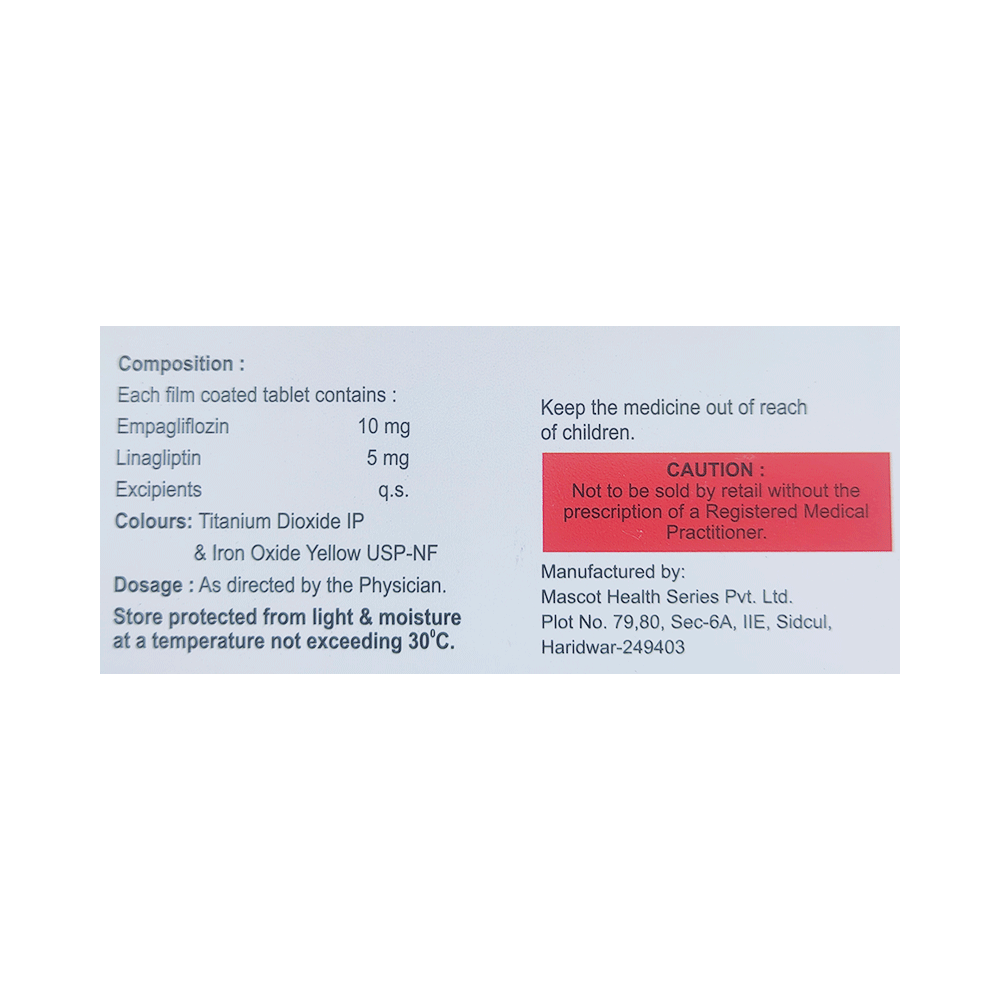 Composition :

Each film coated tablet contains :

Empagliflozin 10 mg
Linagliptin 5 mg
Excipients q.s.

Colours: Titanium Dioxide IP
& Iron Oxide Yellow USP-NF

Dosage : As directed by the Physician.

Store protected from light & moisture at a temperature not exceeding 30°C.

Keep the medicine out of reach of children.

CAUTION :
Not to be sold by retail without the prescription of a Registered Medical Practitioner.

Manufactured by:
Mascot Health Series Pvt. Ltd.
Plot No. 79,80, Sec-6A, IIE, Sidcul,
Haridwar-249403